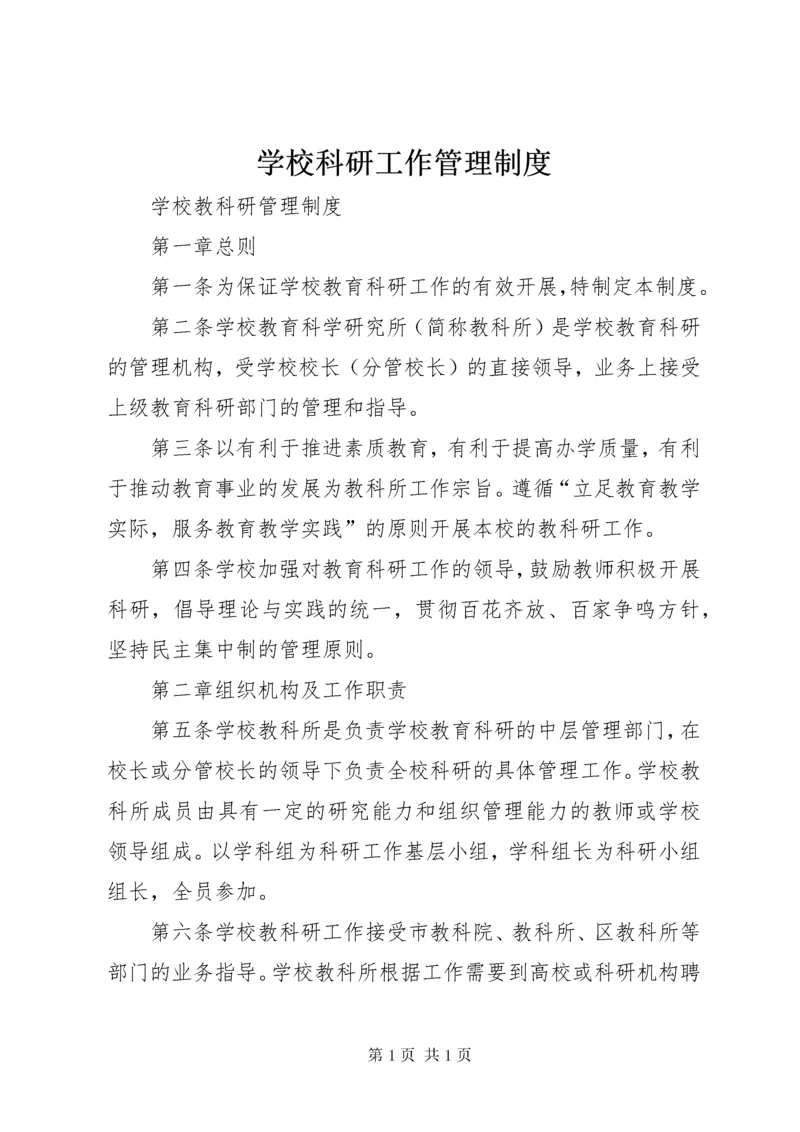 学校科研工作管理制度

学校教科研管理制度

第一章总则

第一条为保证学校教育科研工作的有效开展,特制定本制度。

第二条学校教育科学研究所（简称教科所）是学校教育科研的管理机构，受学校校长（分管校长）的直接领导，业务上接受上级教育科研部门的管理和指导。

第三条以有利于推进素质教育，有利于提高办学质量，有利于推动教育事业的发展为教科所工作宗旨。遵循“立足教育教学实际，服务教育教学实践”的原则开展本校的教科研工作。

第四条学校加强对教育科研工作的领导，鼓励教师积极开展科研，倡导理论与实践的统一，贯彻百花齐放、百家争鸣方针，坚持民主集中制的管理原则。

第二章组织机构及工作职责

第五条学校教科所是负责学校教育科研的中层管理部门，在校长或分管校长的领导下负责全校科研的具体管理工作。学校教科所成员由具有一定的研究能力和组织管理能力的教师或学校领导组成。以学科组为科研工作基层小组，学科组长为科研小组组长，全员参加。

第六条学校教科研工作接受市教科院、教科所、区教科所等部门的业务指导。学校教科所根据工作需要到高校或科研机构聘

第 1 页 共 1 页